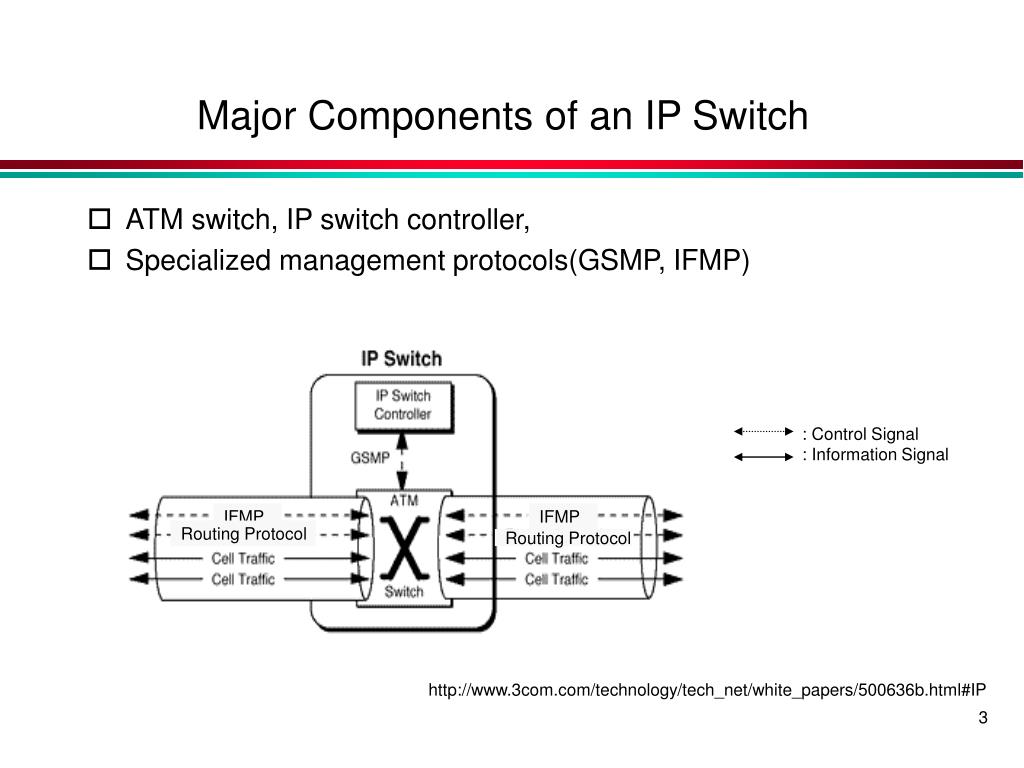 Major Components of an IP Switch

ATM switch, IP switch controller,

Specialized management protocols(GSMP, IFMP)

IP Switch

IP Switch Controller

GSMP

ATM

Switch

IFMP

Routing Protocol

Cell Traffic

Cell Traffic

IFMP

Routing Protocol

Cell Traffic

Cell Traffic

: Control Signal

: Information Signal

http://www.3com.com/technology/tech_net/white_papers/500636b.html#IP

3